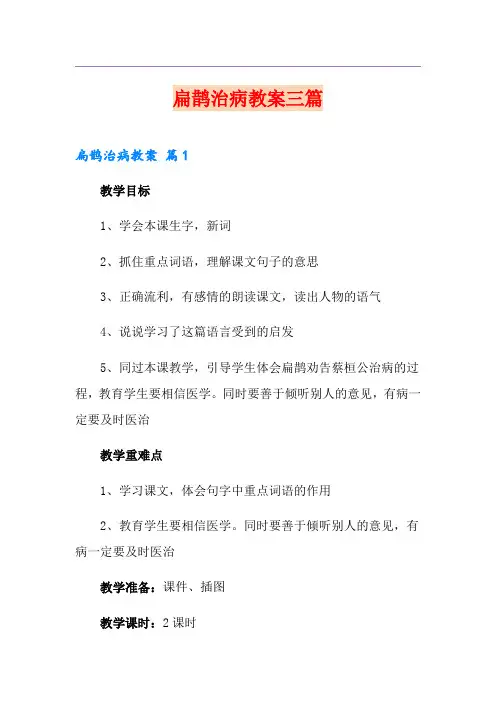 扁鹊治病教案三篇

扁鹊治病教案 篇1

教学目标

1、学会本课生字，新词

2、抓住重点词语，理解课文句子的意思

3、正确流利，有感情的朗读课文，读出人物的语气

4、说说学习了这篇语言受到的启发

5、同过本课教学，引导学生体会扁鹊劝告蔡桓公治病的过程，教育学生要相信医学。同时要善于倾听别人的意见，有病一定要及时医治

教学重难点

1、学习课文，体会句字中重点词语的作用

2、教育学生要相信医学。同时要善于倾听别人的意见，有病一定要及时医治

教学准备：课件、插图

教学课时：2课时